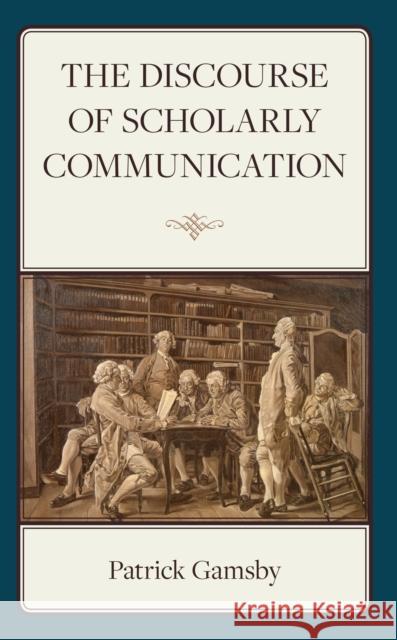 THE DISCOURSE OF SCHOLARLY COMMUNICATION

Patrick Gamsby